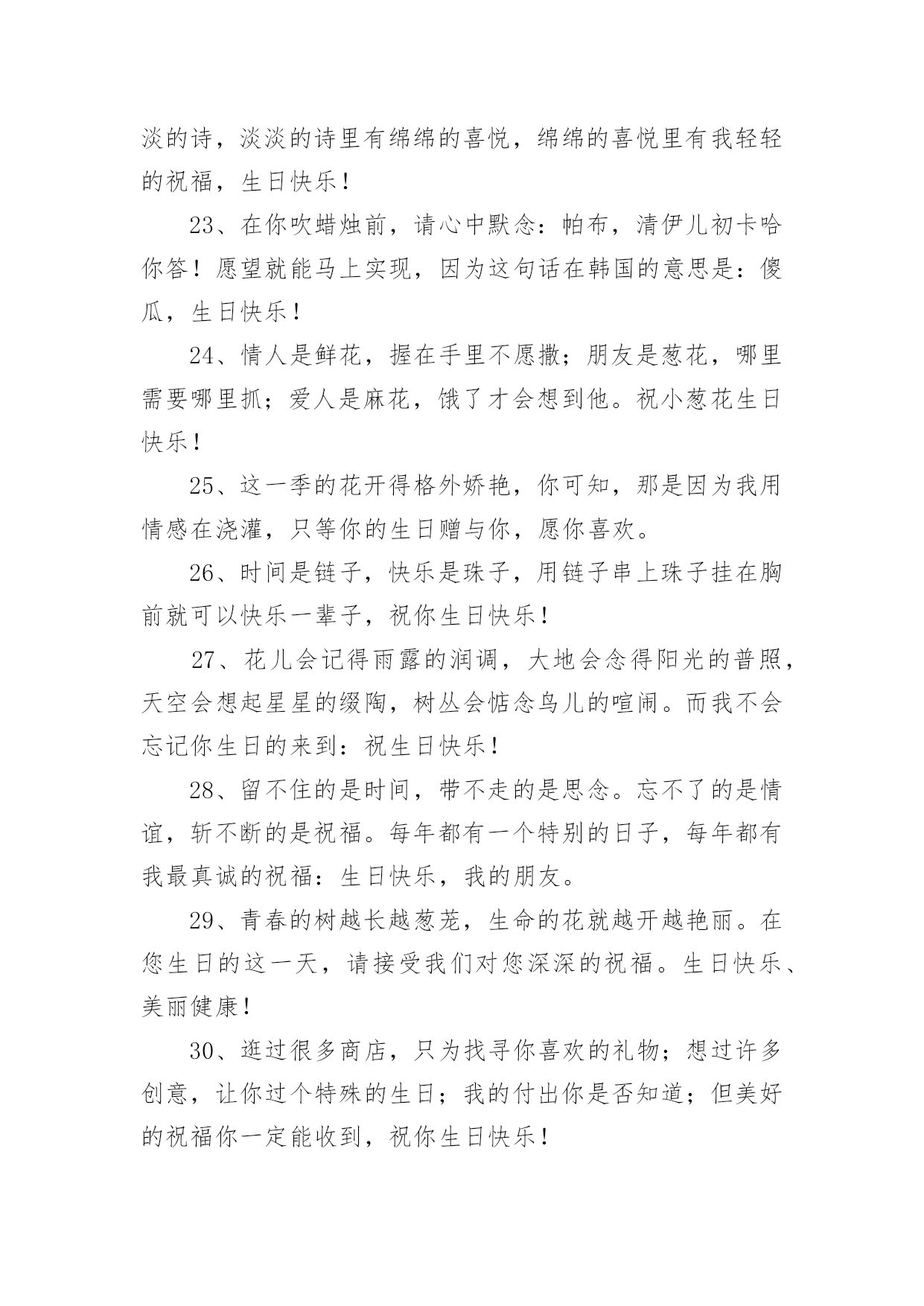 淡的诗，淡淡的诗里有绵绵的喜悦，绵绵的喜悦里有我轻轻的祝福，生日快乐！

23、在你吹蜡烛前，请心中默念：帕布，清伊儿初卡哈你答！愿望就能马上实现，因为这句话在韩国的意思是：傻瓜，生日快乐！

24、情人是鲜花，握在手里不愿撒；朋友是葱花，哪里需要哪里抓；爱人是麻花，饿了才会想到他。祝小葱花生日快乐！

25、这一季的花开得格外娇艳，你可知，那是因为我用情感在浇灌，只等你的生日赠与你，愿你喜欢。

26、时间是链子，快乐是珠子，用链子串上珠子挂在胸前就可以快乐一辈子，祝你生日快乐！

27、花儿会记得雨露的润调，大地会念得阳光的普照，天空会想起星星的缀陶，树丛会惦念鸟儿的喧闹。而我不会忘记你生日的来到：祝生日快乐！

28、留不住的是时间，带不走的是思念。忘不了的是情谊，斩不断的是祝福。每年都有一个特别的日子，每年都有我最真诚的祝福：生日快乐，我的朋友。

29、青春的树越长越葱茏，生命的花就越开越艳丽。在您生日的这一天，请接受我们对您深深的祝福。生日快乐、美丽健康！

30、逛过很多商店，只为找寻你喜欢的礼物；想过许多创意，让你过个特殊的生日；我的付出你是否知道；但美好的祝福你一定能收到，祝你生日快乐！